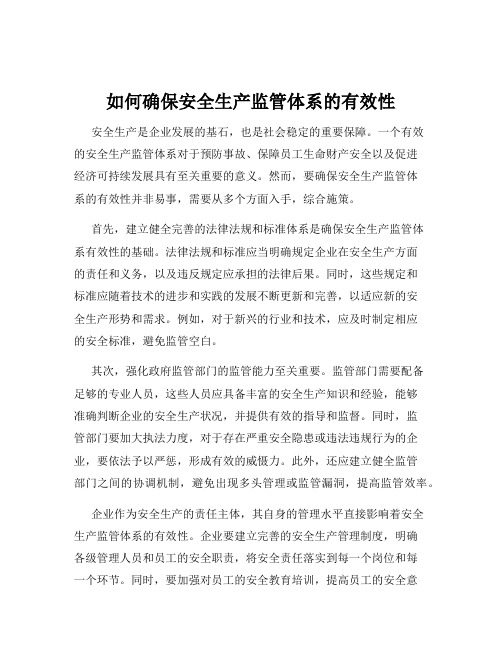 如何确保安全生产监管体系的有效性

安全生产是企业发展的基石，也是社会稳定的重要保障。一个有效的安全生产监管体系对于预防事故、保障员工生命财产安全以及促进经济可持续发展具有至关重要的意义。然而，要确保安全生产监管体系的有效性并非易事，需要从多个方面入手，综合施策。

首先，建立健全完善的法律法规和标准体系是确保安全生产监管体系有效性的基础。法律法规和标准应当明确规定企业在安全生产方面的责任和义务，以及违反规定应承担的法律后果。同时，这些规定和标准应随着技术的进步和实践的发展不断更新和完善，以适应新的安全生产形势和需求。例如，对于新兴的行业和技术，应及时制定相应的安全标准，避免监管空白。

其次，强化政府监管部门的监管能力至关重要。监管部门需要配备足够的专业人员，这些人员应具备丰富的安全生产知识和经验，能够准确判断企业的安全生产状况，并提供有效的指导和监督。同时，监管部门要加大执法力度，对于存在严重安全隐患或违法违规行为的企业，要依法予以严惩，形成有效的威慑力。此外，还应建立健全监管部门之间的协调机制，避免出现多头管理或监管漏洞，提高监管效率。

企业作为安全生产的责任主体，其自身的管理水平直接影响着安全生产监管体系的有效性。企业要建立完善的安全生产管理制度，明确各级管理人员和员工的安全职责，将安全责任落实到每一个岗位和每一个环节。同时，要加强对员工的安全教育培训，提高员工的安全意